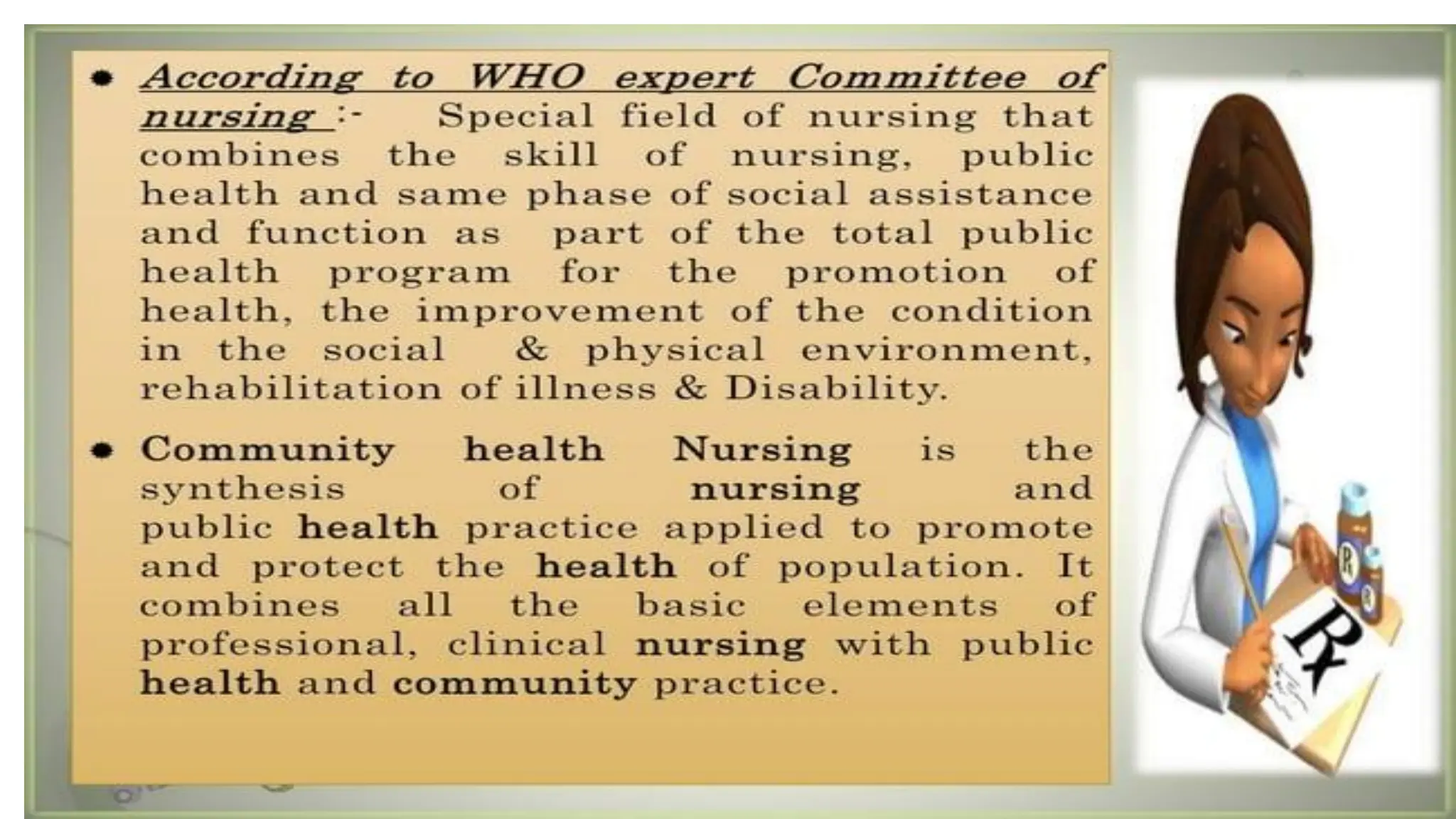 • According to WHO expert Committee of nursing :- Special field of nursing that combines the skill of nursing, public health and same phase of social assistance and function as part of the total public health program for the promotion of health, the improvement of the condition in the social & physical environment, rehabilitation of illness & Disability.

• Community health Nursing is the synthesis of nursing and public health practice applied to promote and protect the health of population. It combines all the basic elements of professional, clinical nursing with public health and community practice.

R

R

Rx